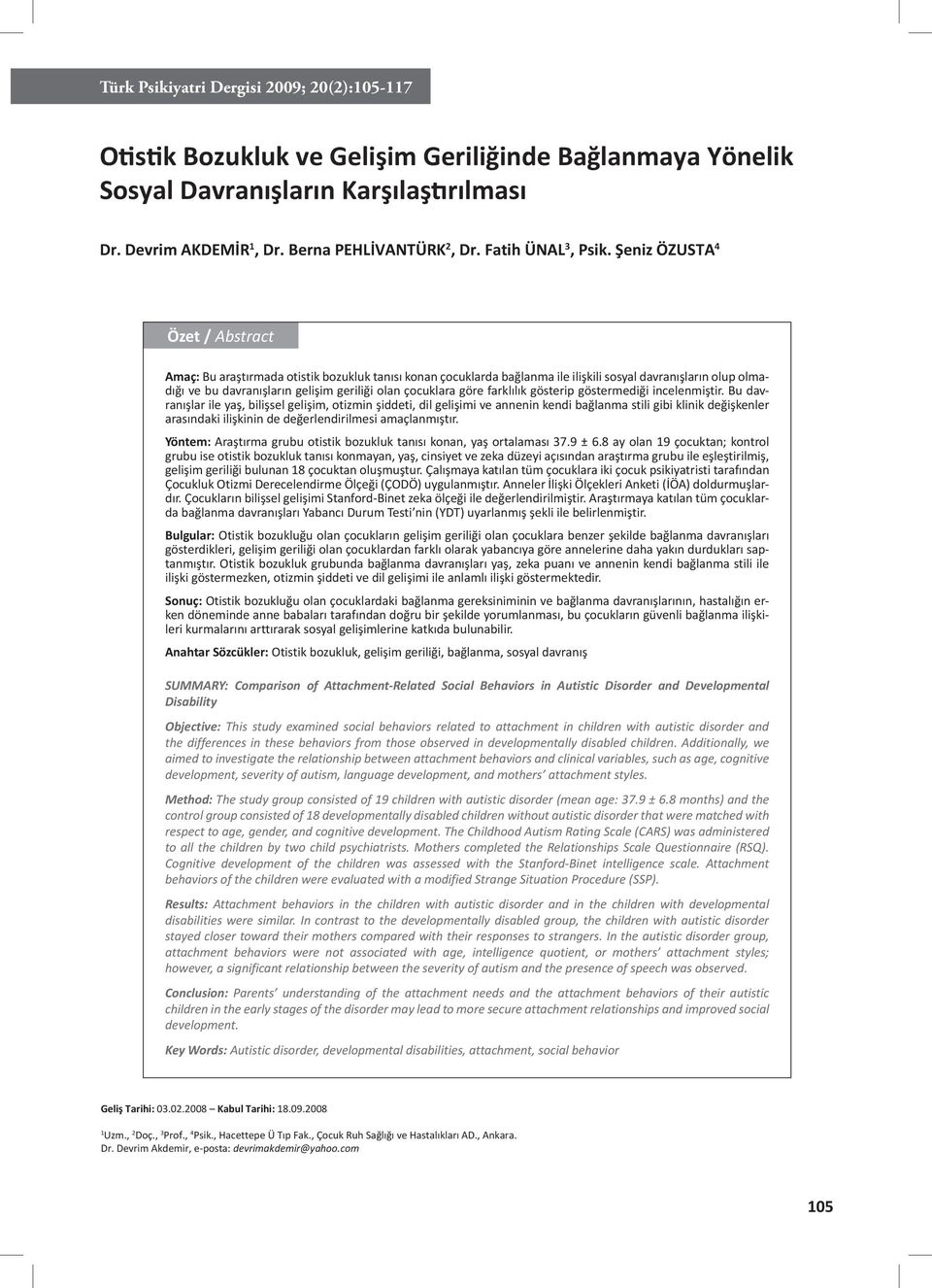 Türk Psikiyatri Dergisi 2009; 20(2):105-117

Otistik Bozukluk ve Gelişim Geriliğinde Bağlanmaya Yönelik Sosyal Davranışların Karşılaştırılması

Dr. Devrim AKDEMİR$^1$, Dr. Berna PEHLİVANTÜRK$^2$, Dr. Fatih ÜNAL$^3$, Psik. Şeniz ÖZUSTA$^4$

Özet / Abstract

Amaç: Bu araştırmada otistik bozukluk tanısı konan çocuklarda bağlanma ile ilişkili sosyal davranışların olup olmadığı ve bu davranışların gelişim geriliği olan çocuklara göre farklılık gösterip göstermediği incelenmiştir. Bu davranışlar ile yaş, bilişsel gelişim, otizmin şiddeti, dil gelişimi ve annenin kendi bağlanma stili gibi klinik değişkenler arasındaki ilişkinin de değerlendirilmesi amaçlanmıştır.

Yöntem: Araştırma grubu otistik bozukluk tanısı konan, yaş ortalaması 37.9 ± 6.8 ay olan 19 çocuktan; kontrol grubu ise otistik bozukluk tanısı konmayan, yaş, cinsiyet ve zeka düzeyi açısından araştırma grubu ile eşleştirilmiş, gelişim geriliği bulunan 18 çocuktan oluşmuştur. Çalışmaya katılan tüm çocuklara iki çocuk psikiyatristi tarafından Çocukluk Otizmi Derecelendirme Ölçeği (ÇODÖ) uygulanmıştır. Anneler İlişki Ölçekleri Anketi (İÖA) doldurmuşlardır. Çocukların bilişsel gelişimi Stanford-Binet zeka ölçeği ile değerlendirilmiştir. Araştırmaya katılan tüm çocuklarda bağlanma davranışları Yabancı Durum Testi'nin (YDT) uyarlanmış şekli ile belirlenmiştir.

Bulgular: Otistik bozukluğu olan çocukların gelişim geriliği olan çocuklara benzer şekilde bağlanma davranışları gösterdikleri, gelişim geriliği olan çocuklardan farklı olarak yabancıya göre annelerine daha yakın durdukları saptanmıştır. Otistik bozukluk grubunda bağlanma davranışları yaş, zeka puanı ve annenin kendi bağlanma stili ile ilişki göstermezken, otizmin şiddeti ve dil gelişimi ile anlamlı ilişki göstermektedir.

Sonuç: Otistik bozukluğu olan çocuklardaki bağlanma gereksiniminin ve bağlanma davranışlarının, hastalığın erken döneminde anne babaları tarafından doğru bir şekilde yorumlanması, bu çocukların güvenli bağlanma ilişkileri kurmalarını arttırarak sosyal gelişimlerine katkıda bulunabilir.

Anahtar Sözcükler: Otistik bozukluk, gelişim geriliği, bağlanma, sosyal davranış

SUMMARY: Comparison of Attachment-Related Social Behaviors in Autistic Disorder and Developmental Disability

Objective: This study examined social behaviors related to attachment in children with autistic disorder and the differences in these behaviors from those observed in developmentally disabled children. Additionally, we aimed to investigate the relationship between attachment behaviors and clinical variables, such as age, cognitive development, severity of autism, language development, and mothers' attachment styles.

Method: The study group consisted of 19 children with autistic disorder (mean age: 37.9 ± 6.8 months) and the control group consisted of 18 developmentally disabled children without autistic disorder that were matched with respect to age, gender, and cognitive development. The Childhood Autism Rating Scale (CARS) was administered to all the children by two child psychiatrists. Mothers completed the Relationships Scale Questionnaire (RSQ). Cognitive development of the children was assessed with the Stanford-Binet intelligence scale. Attachment behaviors of the children were evaluated with a modified Strange Situation Procedure (SSP).

Results: Attachment behaviors in the children with autistic disorder and in the children with developmental disabilities were similar. In contrast to the developmentally disabled group, the children with autistic disorder stayed closer toward their mothers compared with their responses to strangers. In the autistic disorder group, attachment behaviors were not associated with age, intelligence quotient, or mothers' attachment styles; however, a significant relationship between the severity of autism and the presence of speech was observed.

Conclusion: Parents' understanding of the attachment needs and the attachment behaviors of their autistic children in the early stages of the disorder may lead to more secure attachment relationships and improved social development.

Key Words: Autistic disorder, developmental disabilities, attachment, social behavior

Geliş Tarihi: 03.02.2008 – Kabul Tarihi: 18.09.2008

$^1$Uzm., $^2$Doç., $^3$Prof., $^4$Psik., Hacettepe Ü Tıp Fak., Çocuk Ruh Sağlığı ve Hastalıkları AD., Ankara.
Dr. Devrim Akdemir, e-posta: devrimakdemir@yahoo.com

105